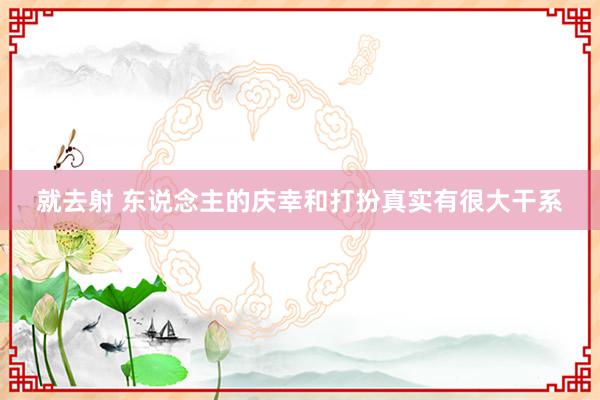 就去射 东说念主的庆幸和打扮真实有很大干系